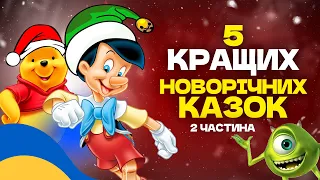 5
КРАЩИХ
НОВОРІЧНИХ
КАЗОК
2 ЧАСТИНА